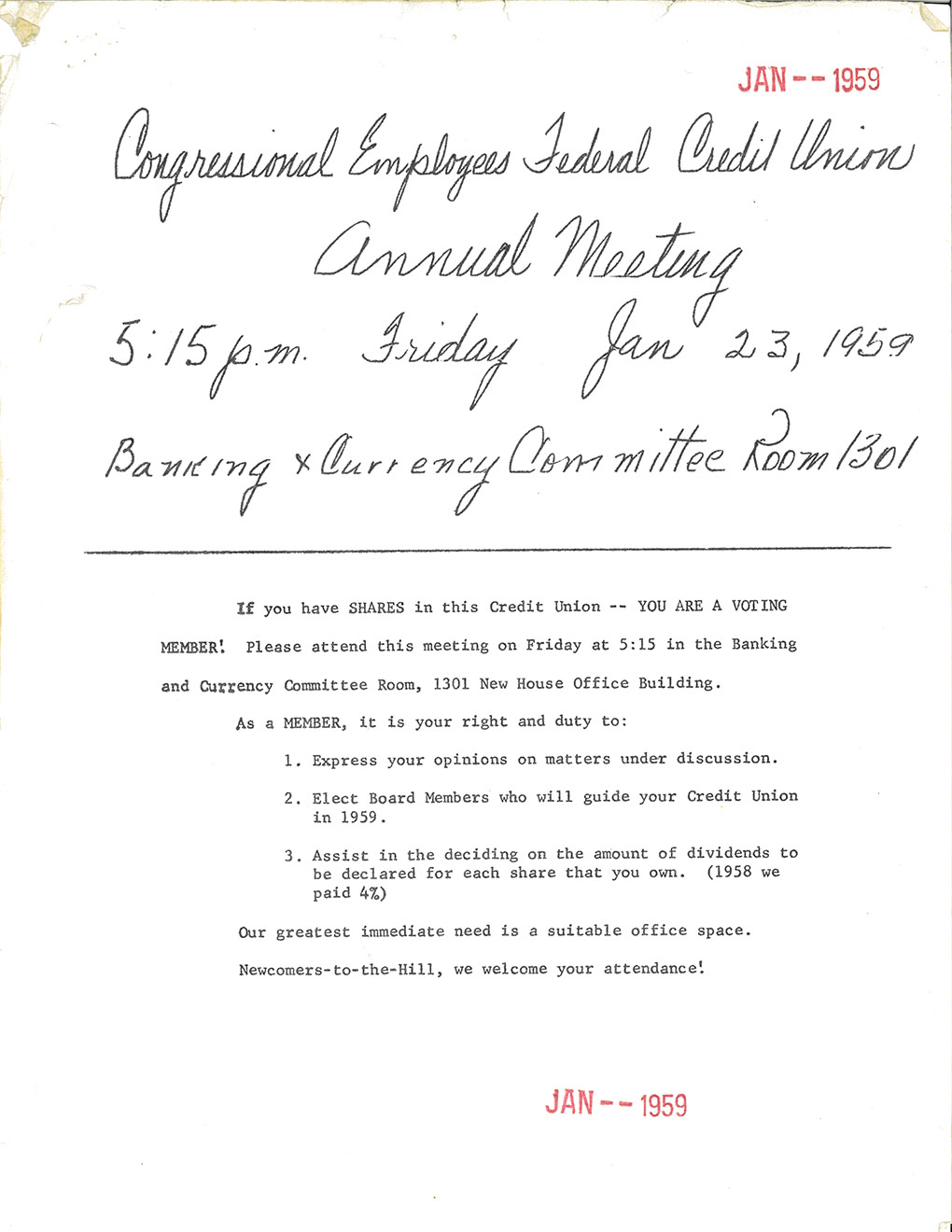 JAN -- 1959

Congressional Employees Federal Credit Union

Annual Meeting

5:15 p.m. Friday Jan 23, 1959

Banking & Currency Committee Room 1301

If you have SHARES in this Credit Union -- YOU ARE A VOTING MEMBER! Please attend this meeting on Friday at 5:15 in the Banking and Currency Committee Room, 1301 New House Office Building.

As a MEMBER, it is your right and duty to:

1. Express your opinions on matters under discussion.

2. Elect Board Members who will guide your Credit Union in 1959.

3. Assist in the deciding on the amount of dividends to be declared for each share that you own. (1958 we paid 4%)

Our greatest immediate need is a suitable office space.

Newcomers-to-the-Hill, we welcome your attendance!

JAN -- 1959